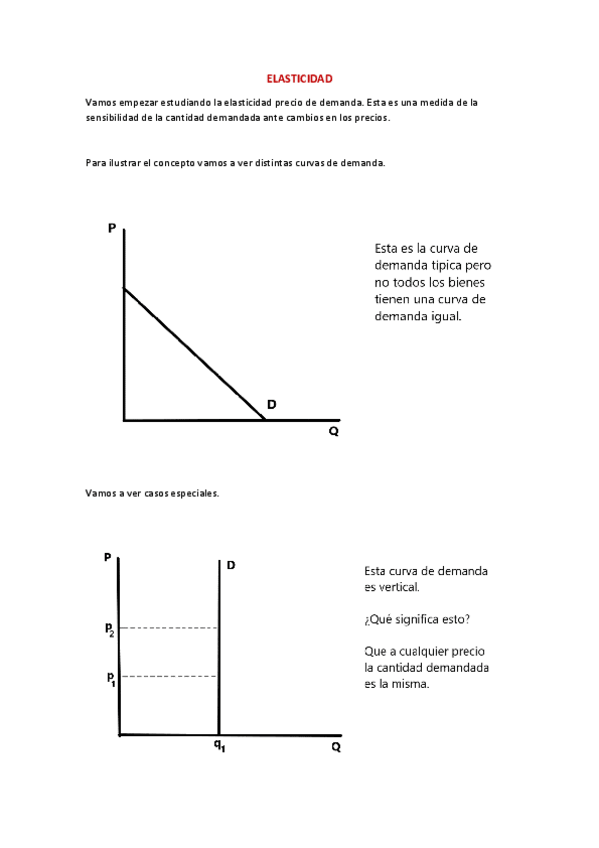 ELASTICIDAD

Vamos empezar estudiando la elasticidad precio de demanda. Esta es una medida de la sensibilidad de la cantidad demandada ante cambios en los precios.

Para ilustrar el concepto vamos a ver distintas curvas de demanda.

P

D

Q

Esta es la curva de demanda tipica pero no todos los bienes tienen una curva de demanda igual.

Vamos a ver casos especiales.

P

D

$p_2$

$p_1$

$q_1$

Q

Esta curva de demanda es vertical.

¿Qué significa esto?

Que a cualquier precio la cantidad demandada es la misma.